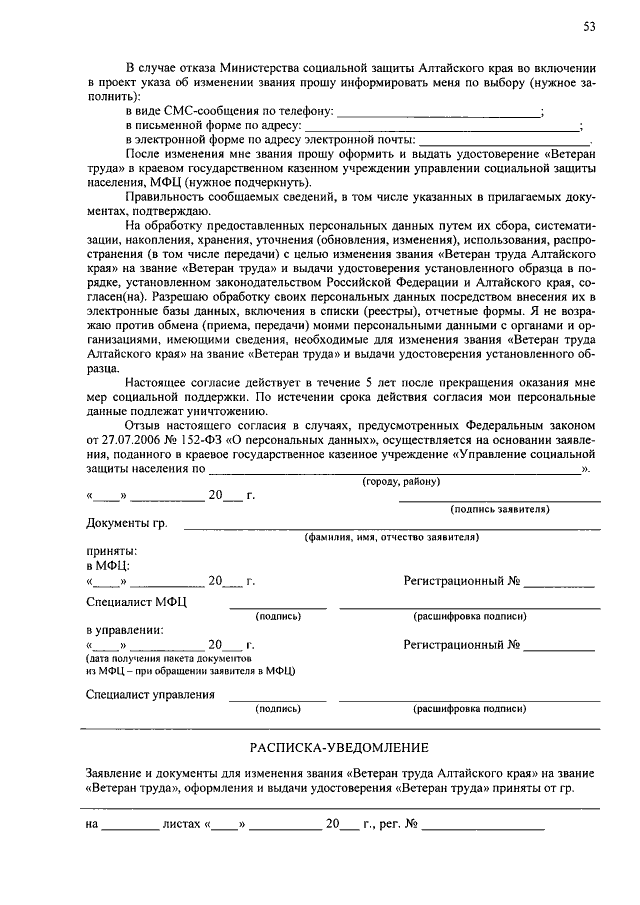 53

В случае отказа Министерства социальной защиты Алтайского края во включении в проект указа об изменении звания прошу информировать меня по выбору (нужное заполнить):

в виде СМС-сообщения по телефону: ____;
в письменной форме по адресу: ____;
в электронной форме по адресу электронной почты: ____.

После изменения мне звания прошу оформить и выдать удостоверение «Ветеран труда» в краевом государственном казенном учреждении управлении социальной защиты населения, МФЦ (нужное подчеркнуть).

Правильность сообщаемых сведений, в том числе указанных в прилагаемых документах, подтверждаю.

На обработку предоставленных персональных данных путем их сбора, систематизации, накопления, хранения, уточнения (обновления, изменения), использования, распространения (в том числе передачи) с целью изменения звания «Ветеран труда Алтайского края» на звание «Ветеран труда» и выдачи удостоверения установленного образца в порядке, установленном законодательством Российской Федерации и Алтайского края, согласен(на). Разрешаю обработку своих персональных данных посредством внесения их в электронные базы данных, включения в списки (реестры), отчетные формы. Я не возражаю против обмена (приема, передачи) моими персональными данными с органами и организациями, имеющими сведения, необходимые для изменения звания «Ветеран труда Алтайского края» на звание «Ветеран труда» и выдачи удостоверения установленного образца.

Настоящее согласие действует в течение 5 лет после прекращения оказания мне мер социальной поддержки. По истечении срока действия согласия мои персональные данные подлежат уничтожению.

Отзыв настоящего согласия в случаях, предусмотренных Федеральным законом от 27.07.2006 № 152-ФЗ «О персональных данных», осуществляется на основании заявления, поданного в краевое государственное казенное учреждение «Управление социальной защиты населения по ____».
(городу, району)

«____» ____ 20____ г.
____
(подпись заявителя)

Документы гр. ____
(фамилия, имя, отчество заявителя)

приняты:
в МФЦ:
«____» ____ 20____ г. Регистрационный № ____

Специалист МФЦ ____ ____
(подпись) (расшифровка подписи)

в управлении:
«____» ____ 20____ г. Регистрационный № ____
(дата получения пакета документов из МФЦ – при обращении заявителя в МФЦ)

Специалист управления ____ ____
(подпись) (расшифровка подписи)

РАСПИСКА-УВЕДОМЛЕНИЕ

Заявление и документы для изменения звания «Ветеран труда Алтайского края» на звание «Ветеран труда», оформления и выдачи удостоверения «Ветеран труда» приняты от гр.
____

на ____ листах «____» ____ 20____ г., рег. № ____